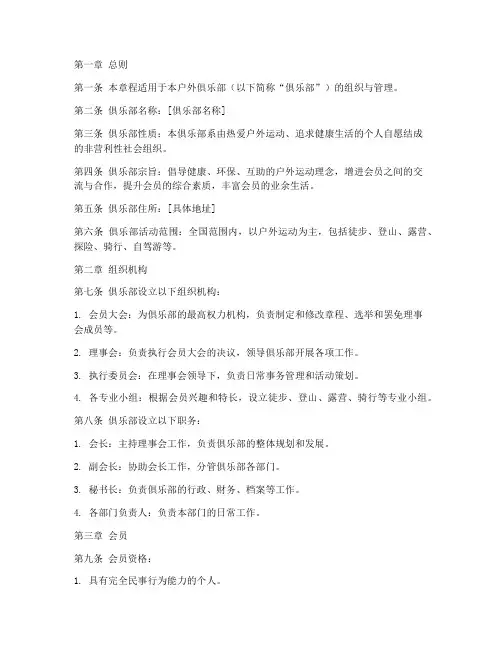 第一章 总则

第一条 本章程适用于本户外俱乐部（以下简称“俱乐部”）的组织与管理。

第二条 俱乐部名称：[俱乐部名称]

第三条 俱乐部性质：本俱乐部系由热爱户外运动、追求健康生活的个人自愿结成的非营利性社会组织。

第四条 俱乐部宗旨：倡导健康、环保、互助的户外运动理念，增进会员之间的交流与合作，提升会员的综合素质，丰富会员的业余生活。

第五条 俱乐部住所：[具体地址]

第六条 俱乐部活动范围：全国范围内，以户外运动为主，包括徒步、登山、露营、探险、骑行、自驾游等。

第二章 组织机构

第七条 俱乐部设立以下组织机构：

1. 会员大会：为俱乐部的最高权力机构，负责制定和修改章程、选举和罢免理事会成员等。

2. 理事会：负责执行会员大会的决议，领导俱乐部开展各项工作。

3. 执行委员会：在理事会领导下，负责日常事务管理和活动策划。

4. 各专业小组：根据会员兴趣和特长，设立徒步、登山、露营、骑行等专业小组。

第八条 俱乐部设立以下职务：

1. 会长：主持理事会工作，负责俱乐部的整体规划和发展。

2. 副会长：协助会长工作，分管俱乐部各部门。

3. 秘书长：负责俱乐部的行政、财务、档案等工作。

4. 各部门负责人：负责本部门的日常工作。

第三章 会员

第九条 会员资格：

1. 具有完全民事行为能力的个人。